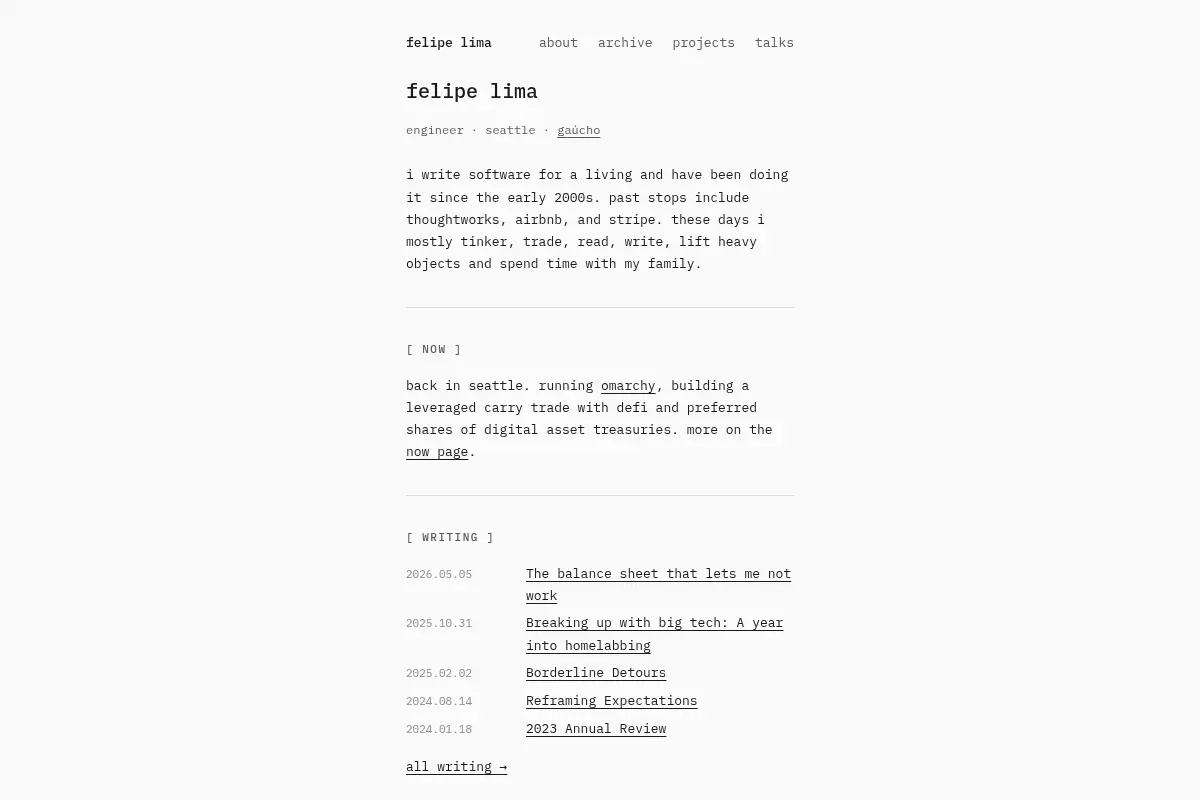 felipe lima about archive projects talks

felipe lima

engineer · seattle · gaúcho

i write software for a living and have been doing it since the early 2000s. past stops include thoughtworks, airbnb, and stripe. these days i mostly tinker, trade, read, write, lift heavy objects and spend time with my family.

[ NOW ]

back in seattle. running omarchy, building a leveraged carry trade with defi and preferred shares of digital asset treasuries. more on the now page.

[ WRITING ]

| | |
|---|---|
| 2026.05.05 | The balance sheet that lets me not work |
| 2025.10.31 | Breaking up with big tech: A year into homelabbing |
| 2025.02.02 | Borderline Detours |
| 2024.08.14 | Reframing Expectations |
| 2024.01.18 | 2023 Annual Review |

all writing →